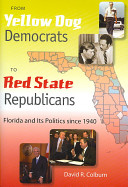 FROM
Yellow Dog
Democrats

TO
Red State
Republicans

Florida and Its Politics since 1940

David R. Colburn